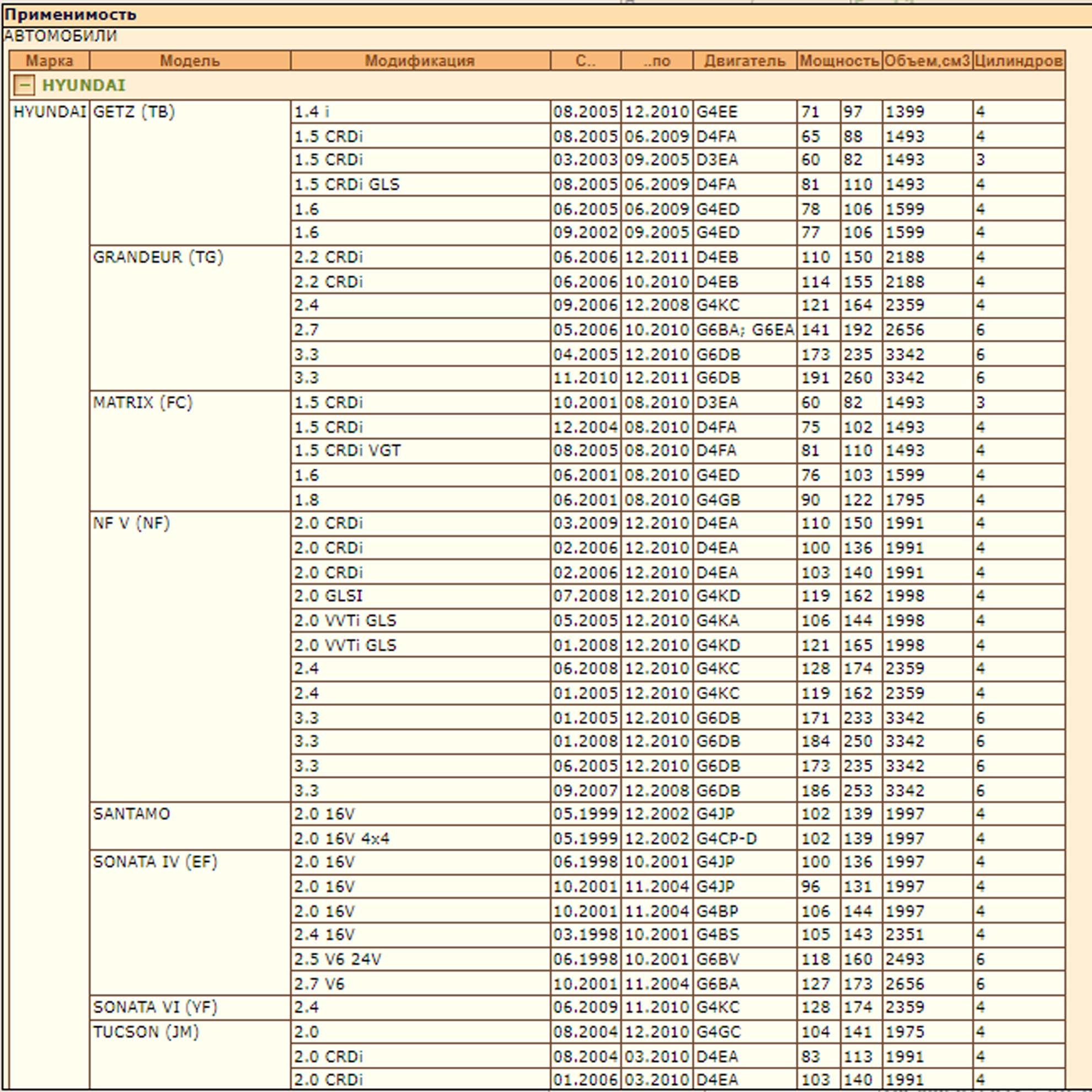 Применимость
АВТОМОБИЛИ

| Марка | Модель | Модификация | С.. | ..по | Двигатель | Мощность | | Объем,см3 | Цилиндров |
|---|---|---|---|---|---|---|---|---|---|
| − HYUNDAI | | | | | | | | | |
| HYUNDAI | GETZ (TB) | 1.4 i | 08.2005 | 12.2010 | G4EE | 71 | 97 | 1399 | 4 |
| | | 1.5 CRDi | 08.2005 | 06.2009 | D4FA | 65 | 88 | 1493 | 4 |
| | | 1.5 CRDi | 03.2003 | 09.2005 | D3EA | 60 | 82 | 1493 | 3 |
| | | 1.5 CRDi GLS | 08.2005 | 06.2009 | D4FA | 81 | 110 | 1493 | 4 |
| | | 1.6 | 06.2005 | 06.2009 | G4ED | 78 | 106 | 1599 | 4 |
| | | 1.6 | 09.2002 | 09.2005 | G4ED | 77 | 106 | 1599 | 4 |
| | GRANDEUR (TG) | 2.2 CRDi | 06.2006 | 12.2011 | D4EB | 110 | 150 | 2188 | 4 |
| | | 2.2 CRDi | 06.2006 | 10.2010 | D4EB | 114 | 155 | 2188 | 4 |
| | | 2.4 | 09.2006 | 12.2008 | G4KC | 121 | 164 | 2359 | 4 |
| | | 2.7 | 05.2006 | 10.2010 | G6BA; G6EA | 141 | 192 | 2656 | 6 |
| | | 3.3 | 04.2005 | 12.2010 | G6DB | 173 | 235 | 3342 | 6 |
| | | 3.3 | 11.2010 | 12.2011 | G6DB | 191 | 260 | 3342 | 6 |
| | MATRIX (FC) | 1.5 CRDi | 10.2001 | 08.2010 | D3EA | 60 | 82 | 1493 | 3 |
| | | 1.5 CRDi | 12.2004 | 08.2010 | D4FA | 75 | 102 | 1493 | 4 |
| | | 1.5 CRDi VGT | 08.2005 | 08.2010 | D4FA | 81 | 110 | 1493 | 4 |
| | | 1.6 | 06.2001 | 08.2010 | G4ED | 76 | 103 | 1599 | 4 |
| | | 1.8 | 06.2001 | 08.2010 | G4GB | 90 | 122 | 1795 | 4 |
| | NF V (NF) | 2.0 CRDi | 03.2009 | 12.2010 | D4EA | 110 | 150 | 1991 | 4 |
| | | 2.0 CRDi | 02.2006 | 12.2010 | D4EA | 100 | 136 | 1991 | 4 |
| | | 2.0 CRDi | 02.2006 | 12.2010 | D4EA | 103 | 140 | 1991 | 4 |
| | | 2.0 GLSI | 07.2008 | 12.2010 | G4KD | 119 | 162 | 1998 | 4 |
| | | 2.0 VVTi GLS | 05.2005 | 12.2010 | G4KA | 106 | 144 | 1998 | 4 |
| | | 2.0 VVTi GLS | 01.2008 | 12.2010 | G4KD | 121 | 165 | 1998 | 4 |
| | | 2.4 | 06.2008 | 12.2010 | G4KC | 128 | 174 | 2359 | 4 |
| | | 2.4 | 01.2005 | 12.2010 | G4KC | 119 | 162 | 2359 | 4 |
| | | 3.3 | 01.2005 | 12.2010 | G6DB | 171 | 233 | 3342 | 6 |
| | | 3.3 | 01.2008 | 12.2010 | G6DB | 184 | 250 | 3342 | 6 |
| | | 3.3 | 06.2005 | 12.2010 | G6DB | 173 | 235 | 3342 | 6 |
| | | 3.3 | 09.2007 | 12.2008 | G6DB | 186 | 253 | 3342 | 6 |
| | SANTAMO | 2.0 16V | 05.1999 | 12.2002 | G4JP | 102 | 139 | 1997 | 4 |
| | | 2.0 16V 4x4 | 05.1999 | 12.2002 | G4CP-D | 102 | 139 | 1997 | 4 |
| | SONATA IV (EF) | 2.0 16V | 06.1998 | 10.2001 | G4JP | 100 | 136 | 1997 | 4 |
| | | 2.0 16V | 10.2001 | 11.2004 | G4JP | 96 | 131 | 1997 | 4 |
| | | 2.0 16V | 10.2001 | 11.2004 | G4BP | 106 | 144 | 1997 | 4 |
| | | 2.4 16V | 03.1998 | 10.2001 | G4BS | 105 | 143 | 2351 | 4 |
| | | 2.5 V6 24V | 06.1998 | 10.2001 | G6BV | 118 | 160 | 2493 | 6 |
| | | 2.7 V6 | 10.2001 | 11.2004 | G6BA | 127 | 173 | 2656 | 6 |
| | SONATA VI (YF) | 2.4 | 06.2009 | 11.2010 | G4KC | 128 | 174 | 2359 | 4 |
| | TUCSON (JM) | 2.0 | 08.2004 | 12.2010 | G4GC | 104 | 141 | 1975 | 4 |
| | | 2.0 CRDi | 08.2004 | 03.2010 | D4EA | 83 | 113 | 1991 | 4 |
| | | 2.0 CRDi | 01.2006 | 03.2010 | D4EA | 103 | 140 | 1991 | 4 |